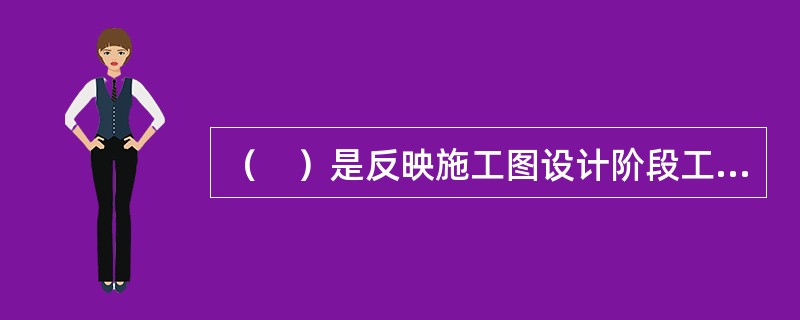 （　）是反映施工图设计阶段工...